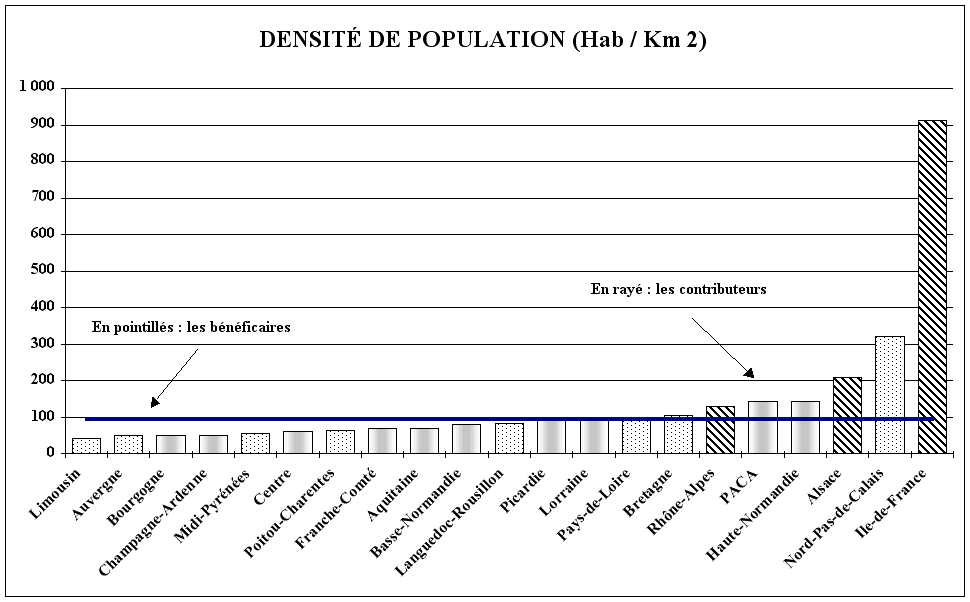 DENSITÉ DE POPULATION (Hab / Km 2)

1 000
900
800
700
600
500
400
300
200
100
0

En rayé : les contributeurs

En pointillés : les bénéficaires

Limousin
Auvergne
Bourgogne
Champagne-Ardenne
Midi-Pyrénées
Centre
Poitou-Charentes
Franche-Comté
Aquitaine
Basse-Normandie
Languedoc-Rousillon
Picardie
Lorraine
Pays-de-Loire
Bretagne
Rhône-Alpes
PACA
Haute-Normandie
Alsace
Nord-Pas-de-Calais
Ile-de-France